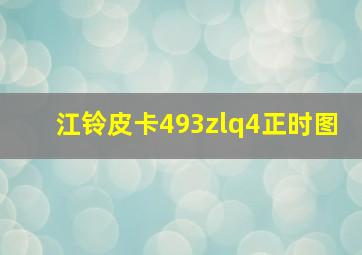 江铃皮卡493zlq4正时图